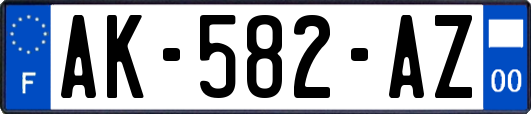 F
AK-582-AZ
00